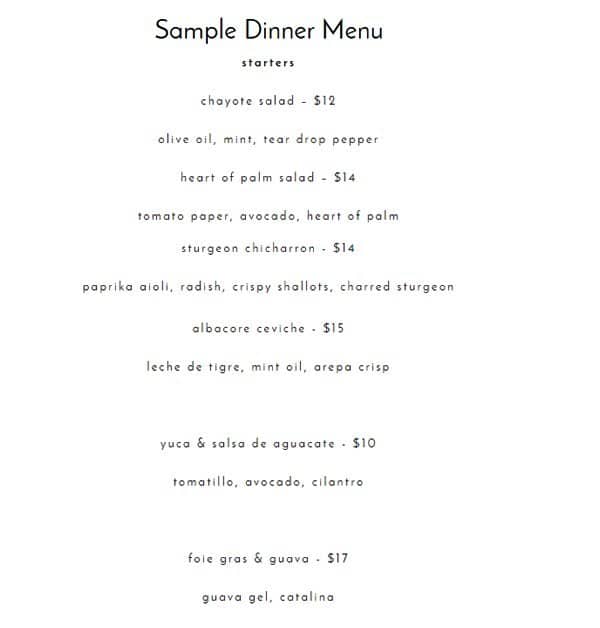 Sample Dinner Menu

starters

chayote salad - $12

olive oil, mint, tear drop pepper

heart of palm salad - $14

tomato paper, avocado, heart of palm

sturgeon chicharron - $14

paprika aioli, radish, crispy shallots, charred sturgeon

albacore ceviche - $15

leche de tigre, mint oil, arepa crisp

yuca & salsa de aguacate - $10

tomatillo, avocado, cilantro

foie gras & guava - $17

guava gel, catalina